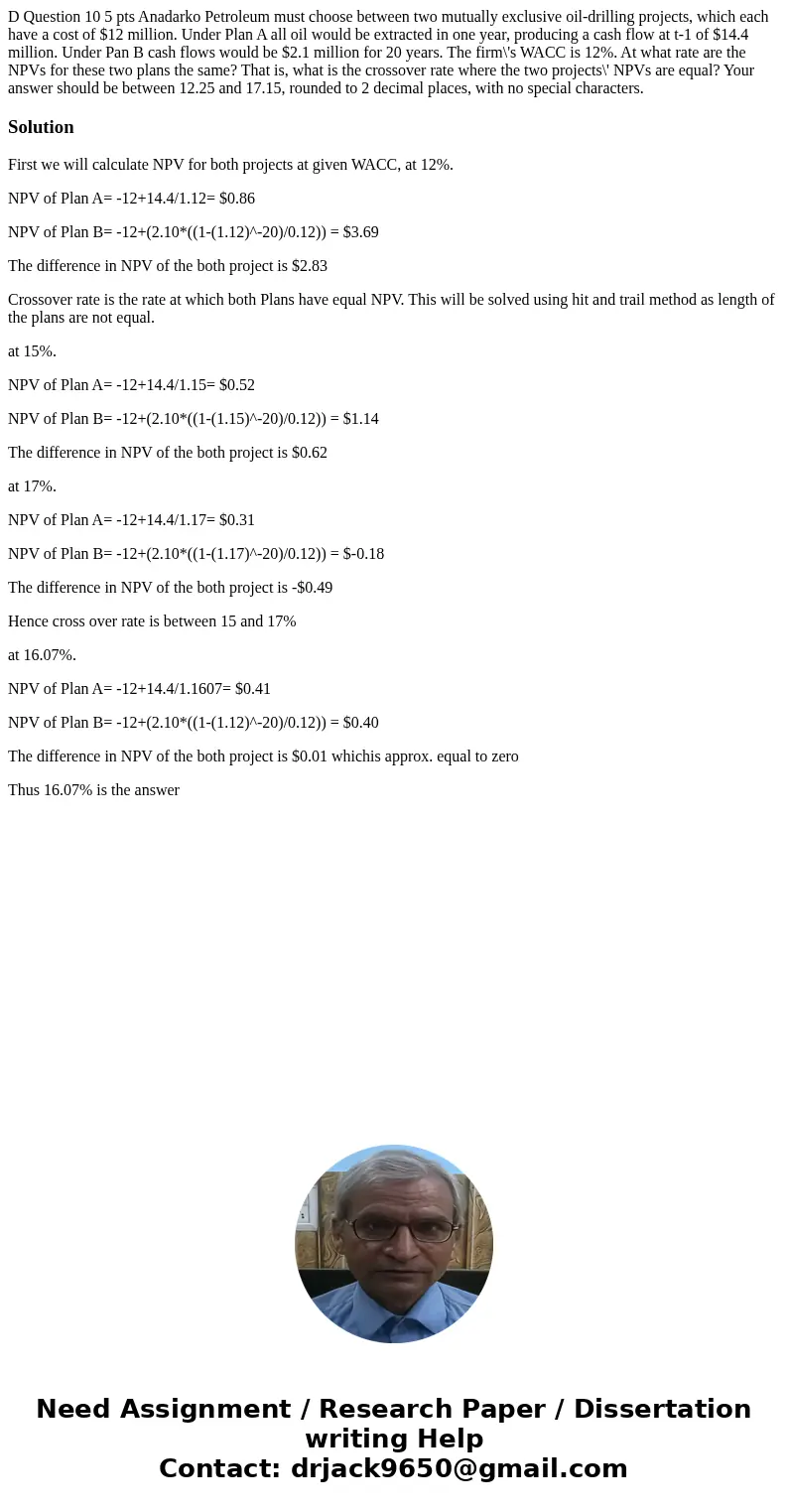 D Question 10 5 pts Anadarko Petroleum must choose between two mutually exclusive oil-drilling projects, which each have a cost of $12 million. Under Plan A all oil would be extracted in one year, producing a cash flow at t-1 of $14.4 million. Under Pan B cash flows would be $2.1 million for 20 years. The firm\'s WACC is 12%. At what rate are the NPVs for these two plans the same? That is, what is the crossover rate where the two projects\' NPVs are equal? Your answer should be between 12.25 and 17.15, rounded to 2 decimal places, with no special characters.

Solution

First we will calculate NPV for both projects at given WACC, at 12%.

NPV of Plan A= -12+14.4/1.12= $0.86

NPV of Plan B= -12+(2.10*((1-(1.12)^-20)/0.12)) = $3.69

The difference in NPV of the both project is $2.83

Crossover rate is the rate at which both Plans have equal NPV. This will be solved using hit and trail method as length of the plans are not equal.

at 15%.

NPV of Plan A= -12+14.4/1.15= $0.52

NPV of Plan B= -12+(2.10*((1-(1.15)^-20)/0.12)) = $1.14

The difference in NPV of the both project is $0.62

at 17%.

NPV of Plan A= -12+14.4/1.17= $0.31

NPV of Plan B= -12+(2.10*((1-(1.17)^-20)/0.12)) = $-0.18

The difference in NPV of the both project is -$0.49

Hence cross over rate is between 15 and 17%

at 16.07%.

NPV of Plan A= -12+14.4/1.1607= $0.41

NPV of Plan B= -12+(2.10*((1-(1.12)^-20)/0.12)) = $0.40

The difference in NPV of the both project is $0.01 whichis approx. equal to zero

Thus 16.07% is the answer

Need Assignment / Research Paper / Dissertation writing Help
Contact: drjack9650@gmail.com